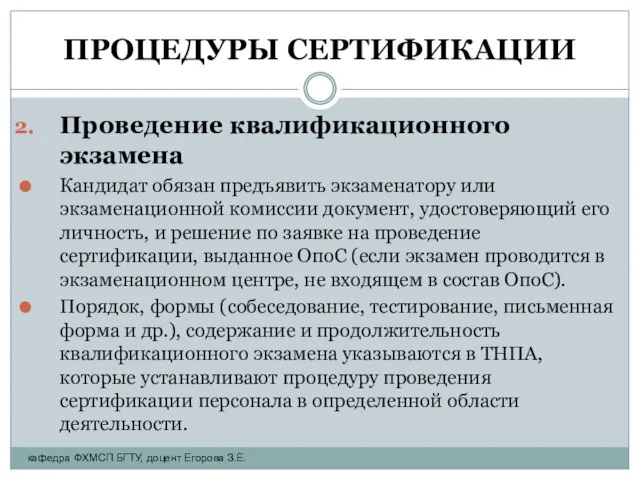 ПРОЦЕДУРЫ СЕРТИФИКАЦИИ

2. Проведение квалификационного экзамена

Кандидат обязан предъявить экзаменатору или экзаменационной комиссии документ, удостоверяющий его личность, и решение по заявке на проведение сертификации, выданное ОпоС (если экзамен проводится в экзаменационном центре, не входящем в состав ОпоС).

Порядок, формы (собеседование, тестирование, письменная форма и др.), содержание и продолжительность квалификационного экзамена указываются в ТНПА, которые устанавливают процедуру проведения сертификации персонала в определенной области деятельности.

кафедра ФХМСП БГТУ, доцент Егорова З.Е.